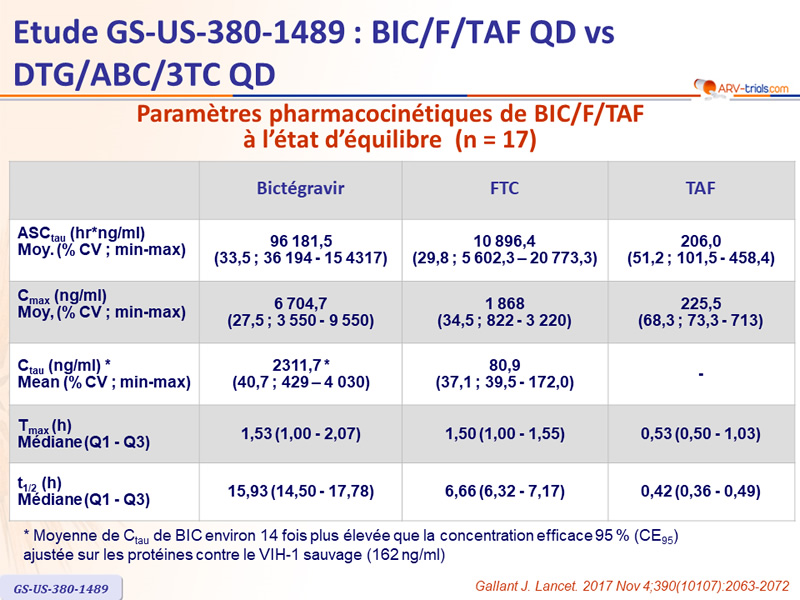 Etude GS-US-380-1489 : BIC/F/TAF QD vs DTG/ABC/3TC QD

ARV-trials.com

Paramètres pharmacocinétiques de BIC/F/TAF à l'état d'équilibre (n = 17)

| | Bictégravir | FTC | TAF |
|---|---|---|---|
| $ASC_{tau}$ (hr*ng/ml) Moy. (% CV ; min-max) | 96 181,5 (33,5 ; 36 194 - 15 4317) | 10 896,4 (29,8 ; 5 602,3 – 20 773,3) | 206,0 (51,2 ; 101,5 - 458,4) |
| $C_{max}$ (ng/ml) Moy, (% CV ; min-max) | 6 704,7 (27,5 ; 3 550 - 9 550) | 1 868 (34,5 ; 822 - 3 220) | 225,5 (68,3 ; 73,3 - 713) |
| $C_{tau}$ (ng/ml) * Mean (% CV ; min-max) | 2311,7 * (40,7 ; 429 – 4 030) | 80,9 (37,1 ; 39,5 - 172,0) | - |
| $T_{max}$ (h) Médiane (Q1 - Q3) | 1,53 (1,00 - 2,07) | 1,50 (1,00 - 1,55) | 0,53 (0,50 - 1,03) |
| $t_{1/2}$ (h) Médiane (Q1 - Q3) | 15,93 (14,50 - 17,78) | 6,66 (6,32 - 7,17) | 0,42 (0,36 - 0,49) |

* Moyenne de $C_{tau}$ de BIC environ 14 fois plus élevée que la concentration efficace 95 % ($CE_{95}$) ajustée sur les protéines contre le VIH-1 sauvage (162 ng/ml)

GS-US-380-1489

Gallant J. Lancet. 2017 Nov 4;390(10107):2063-2072